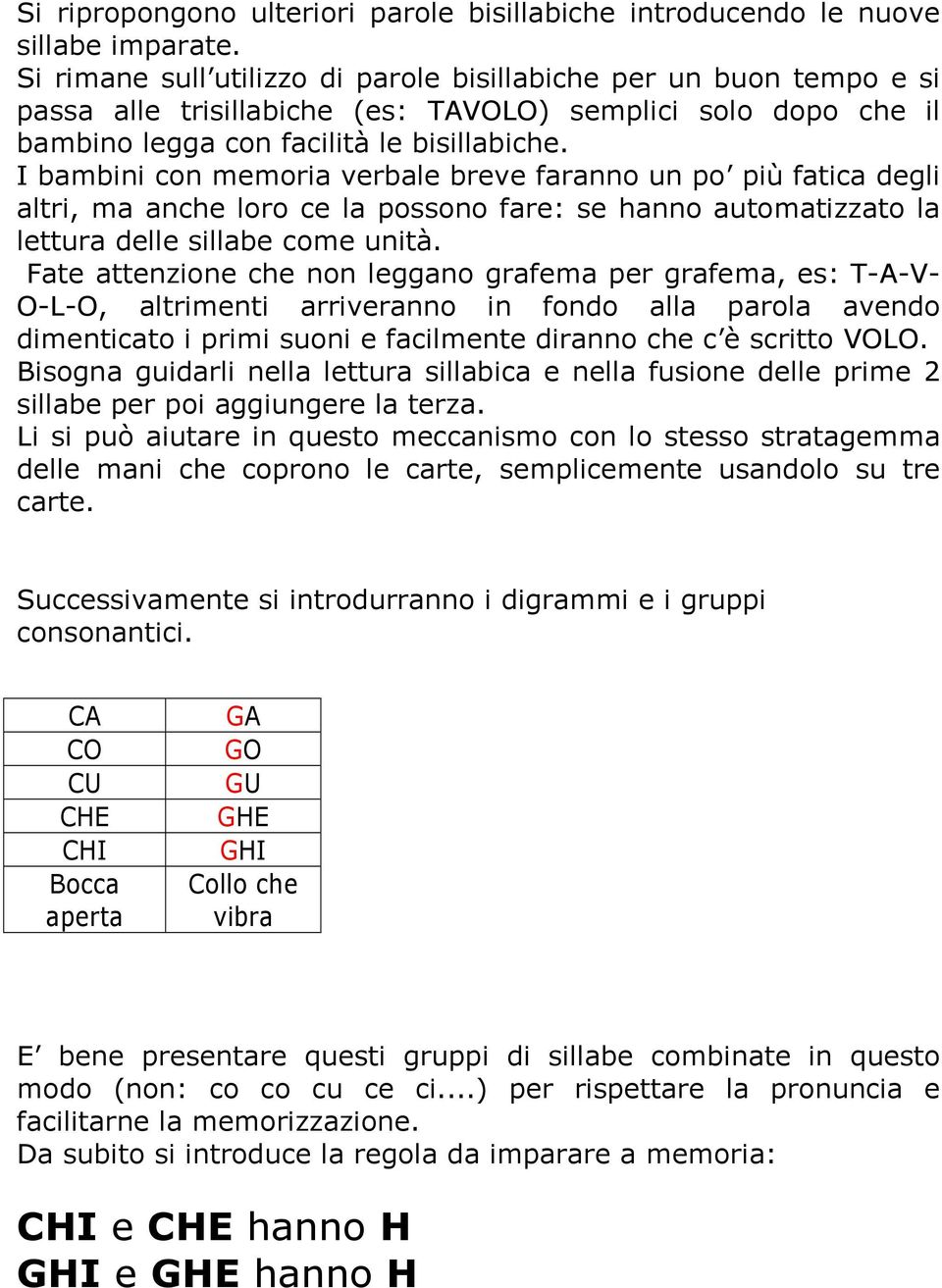 Si ripropongono ulteriori parole bisillabiche introducendo le nuove sillabe imparate.
Si rimane sull'utilizzo di parole bisillabiche per un buon tempo e si passa alle trisillabiche (es: TAVOLO) semplici solo dopo che il bambino legga con facilità le bisillabiche.
I bambini con memoria verbale breve faranno un po' più fatica degli altri, ma anche loro ce la possono fare: se hanno automatizzato la lettura delle sillabe come unità.
Fate attenzione che non leggano grafema per grafema, es: T-A-V-O-L-O, altrimenti arriveranno in fondo alla parola avendo dimenticato i primi suoni e facilmente diranno che c'è scritto VOLO.
Bisogna guidarli nella lettura sillabica e nella fusione delle prime 2 sillabe per poi aggiungere la terza.
Li si può aiutare in questo meccanismo con lo stesso stratagemma delle mani che coprono le carte, semplicemente usandolo su tre carte.

Successivamente si introdurranno i digrammi e i gruppi consonantici.

| CA | GA |
|---|---|
| CO | GO |
| CU | GU |
| CHE | GHE |
| CHI | GHI |
| Bocca aperta | Collo che vibra |

E' bene presentare questi gruppi di sillabe combinate in questo modo (non: co co cu ce ci....) per rispettare la pronuncia e facilitarne la memorizzazione.
Da subito si introduce la regola da imparare a memoria:

CHI e CHE hanno H
GHI e GHE hanno H